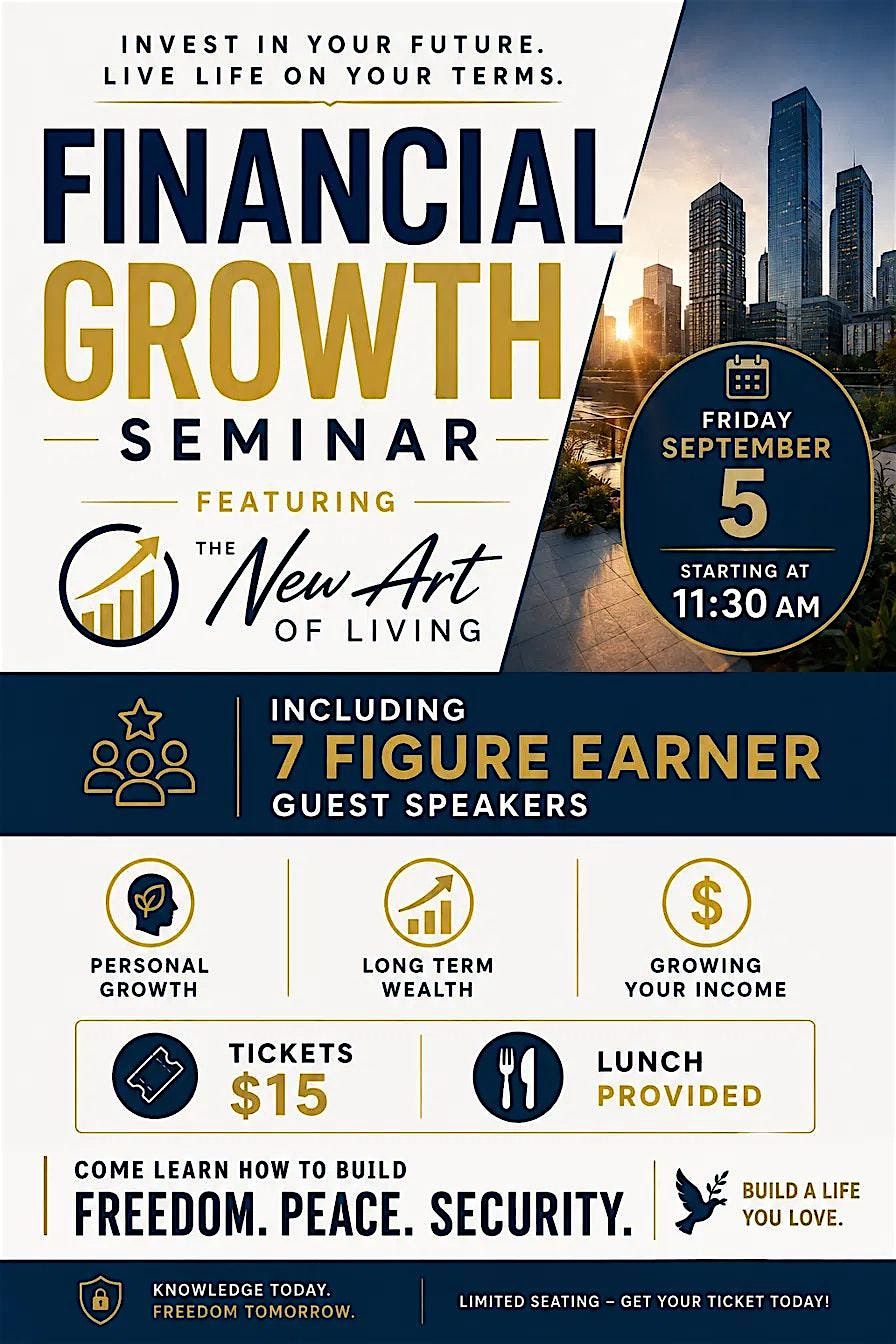 INVEST IN YOUR FUTURE.
LIVE LIFE ON YOUR TERMS.

FINANCIAL
GROWTH
SEMINAR

FEATURING

THE New Art OF LIVING

FRIDAY
SEPTEMBER
5
STARTING AT
11:30 AM

INCLUDING
7 FIGURE EARNER
GUEST SPEAKERS

PERSONAL GROWTH

LONG TERM WEALTH

GROWING YOUR INCOME

TICKETS
$15

LUNCH
PROVIDED

COME LEARN HOW TO BUILD
FREEDOM. PEACE. SECURITY.

BUILD A LIFE YOU LOVE.

KNOWLEDGE TODAY.
FREEDOM TOMORROW.

LIMITED SEATING – GET YOUR TICKET TODAY!